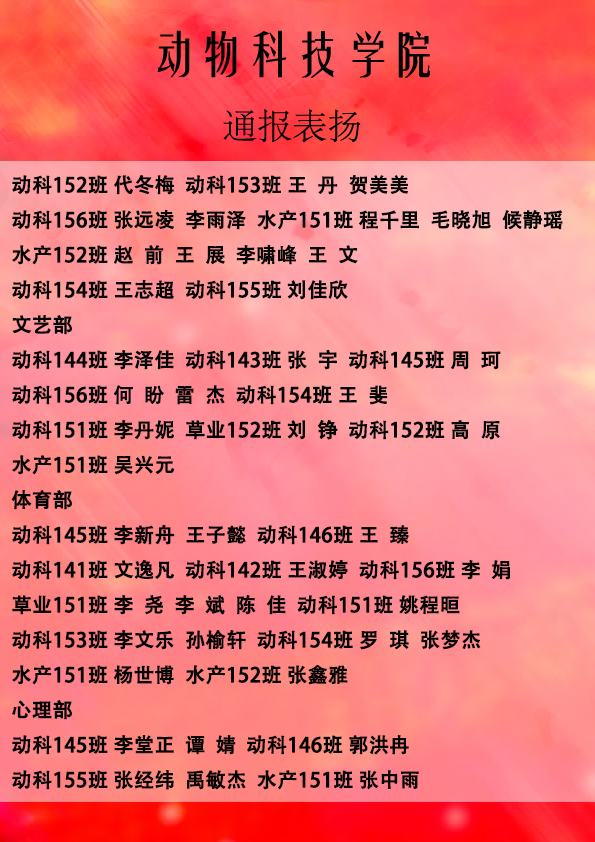 动物科技学院

通报表扬

动科152班 代冬梅 动科153班 王 丹 贺美美
动科156班 张远凌 李雨泽 水产151班 程千里 毛晓旭 候静瑶
水产152班 赵 前 王 展 李啸峰 王 文
动科154班 王志超 动科155班 刘佳欣

文艺部
动科144班 李泽佳 动科143班 张 宇 动科145班 周 珂
动科156班 何 盼 雷 杰 动科154班 王 斐
动科151班 李丹妮 草业152班 刘 铮 动科152班 高 原
水产151班 吴兴元

体育部
动科145班 李新舟 王子懿 动科146班 王 臻
动科141班 文逸凡 动科142班 王淑婷 动科156班 李 娟
草业151班 李 尧 李 斌 陈 佳 动科151班 姚程晅
动科153班 李文乐 孙榆轩 动科154班 罗 琪 张梦杰
水产151班 杨世博 水产152班 张鑫雅

心理部
动科145班 李堂正 谭 婧 动科146班 郭洪冉
动科155班 张经纬 禹敏杰 水产151班 张中雨